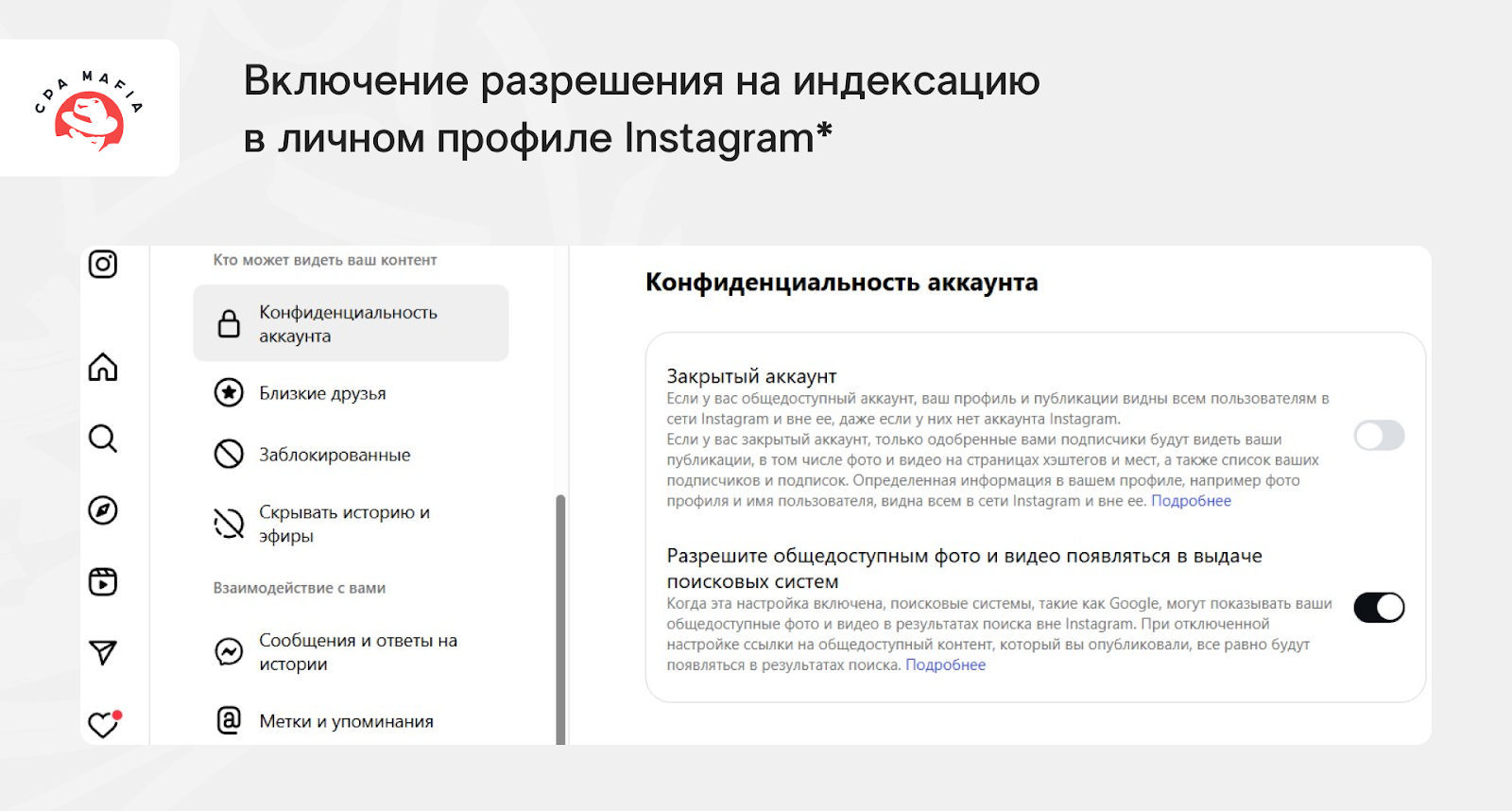 CPA MAFIA

Включение разрешения на индексацию в личном профиле Instagram*

Кто может видеть ваш контент

Конфиденциальность аккаунта

Близкие друзья

Заблокированные

Скрывать историю и эфиры

Взаимодействие с вами

Сообщения и ответы на истории

Метки и упоминания

Конфиденциальность аккаунта

Закрытый аккаунт
Если у вас общедоступный аккаунт, ваш профиль и публикации видны всем пользователям в сети Instagram и вне ее, даже если у них нет аккаунта Instagram.
Если у вас закрытый аккаунт, только одобренные вами подписчики будут видеть ваши публикации, в том числе фото и видео на страницах хэштегов и мест, а также список ваших подписчиков и подписок. Определенная информация в вашем профиле, например фото профиля и имя пользователя, видна всем в сети Instagram и вне ее. Подробнее

Разрешите общедоступным фото и видео появляться в выдаче поисковых систем
Когда эта настройка включена, поисковые системы, такие как Google, могут показывать ваши общедоступные фото и видео в результатах поиска вне Instagram. При отключенной настройке ссылки на общедоступный контент, который вы опубликовали, все равно будут появляться в результатах поиска. Подробнее